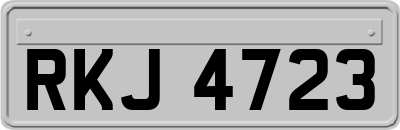 RKJ 4723